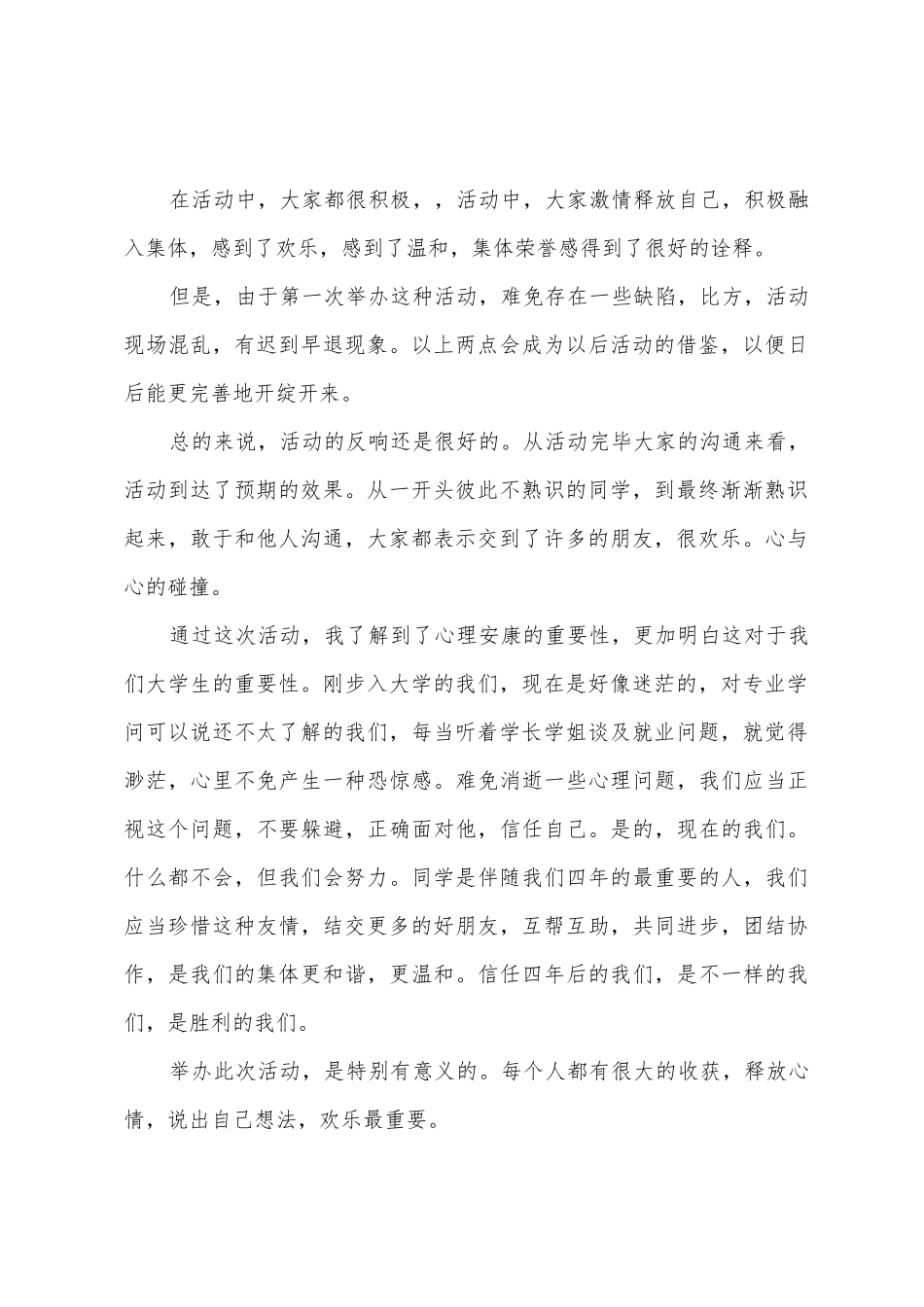 在活动中，大家都很积极，，活动中，大家激情释放自己，积极融入集体，感到了欢乐，感到了温和，集体荣誉感得到了很好的诠释。

但是，由于第一次举办这种活动，难免存在一些缺陷，比方，活动现场混乱，有迟到早退现象。以上两点会成为以后活动的借鉴，以便日后能更完善地开绽开来。

总的来说，活动的反响还是很好的。从活动完毕大家的沟通来看，活动到达了预期的效果。从一开头彼此不熟识的同学，到最终渐渐熟识起来，敢于和他人沟通，大家都表示交到了许多的朋友，很欢乐。心与心的碰撞。

通过这次活动，我了解到了心理安康的重要性，更加明白这对于我们大学生的重要性。刚步入大学的我们，现在是好像迷茫的，对专业学问可以说还不太了解的我们，每当听着学长学姐谈及就业问题，就觉得渺茫，心里不免产生一种恐惊感。难免消逝一些心理问题，我们应当正视这个问题，不要躲避，正确面对他，信任自己。是的，现在的我们。什么都不会，但我们会努力。同学是伴随我们四年的最重要的人，我们应当珍惜这种友情，结交更多的好朋友，互帮互助，共同进步，团结协作，是我们的集体更和谐，更温和。信任四年后的我们，是不一样的我们，是胜利的我们。

举办此次活动，是特别有意义的。每个人都有很大的收获，释放心情，说出自己想法，欢乐最重要。